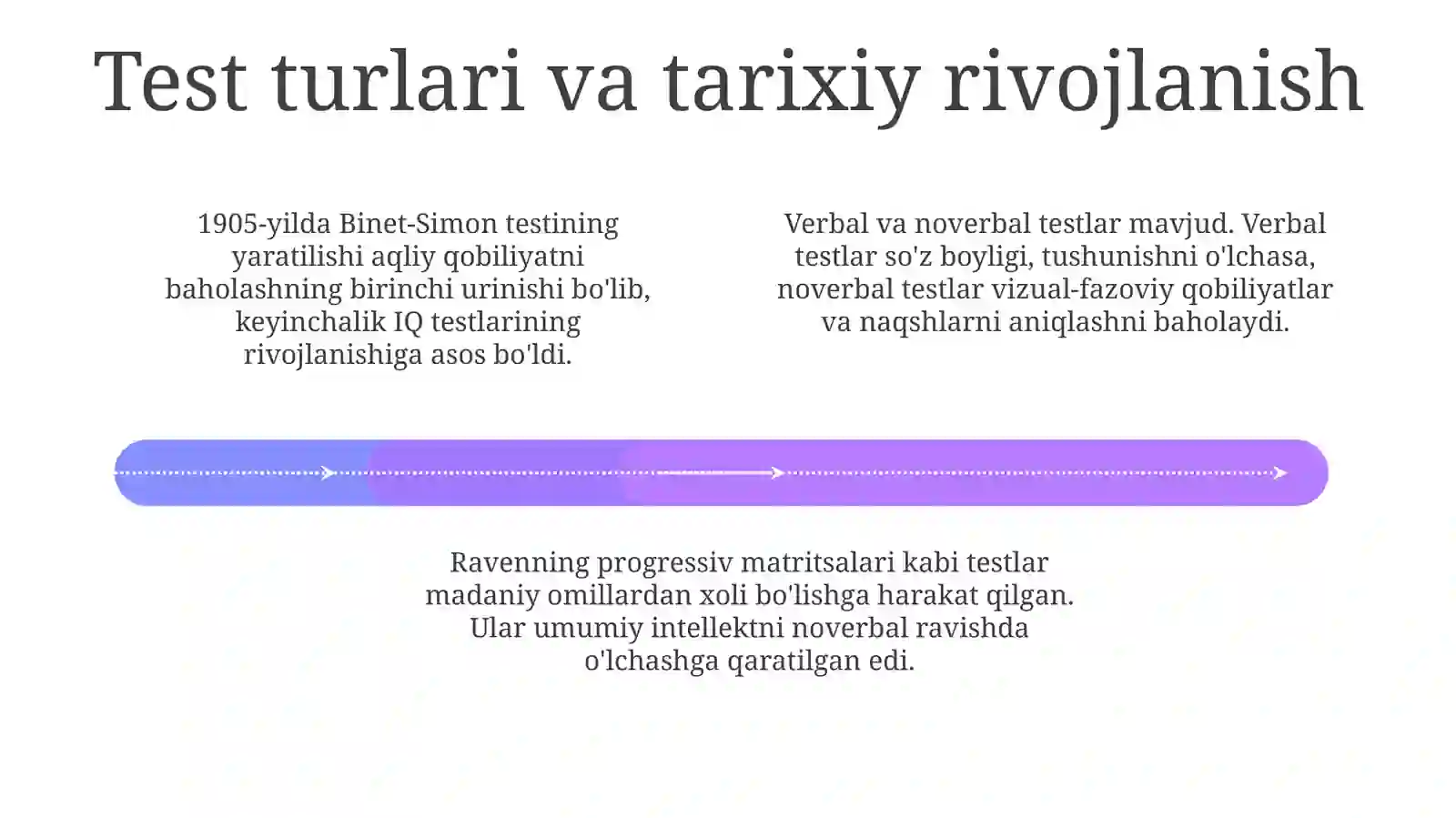 Test turlari va tarixiy rivojlanish

1905-yilda Binet-Simon testining yaratilishi aqliy qobiliyatni baholashning birinchi urinishi bo'lib, keyinchalik IQ testlarining rivojlanishiga asos bo'ldi.

Verbal va noverbal testlar mavjud. Verbal testlar so'z boyligi, tushunishni o'lchasa, noverbal testlar vizual-fazoviy qobiliyatlar va naqshlarni aniqlashni baholaydi.

Ravenning progressiv matritsalari kabi testlar madaniy omillardan xoli bo'lishga harakat qilgan. Ular umumiy intellektni noverbal ravishda o'lchashga qaratilgan edi.